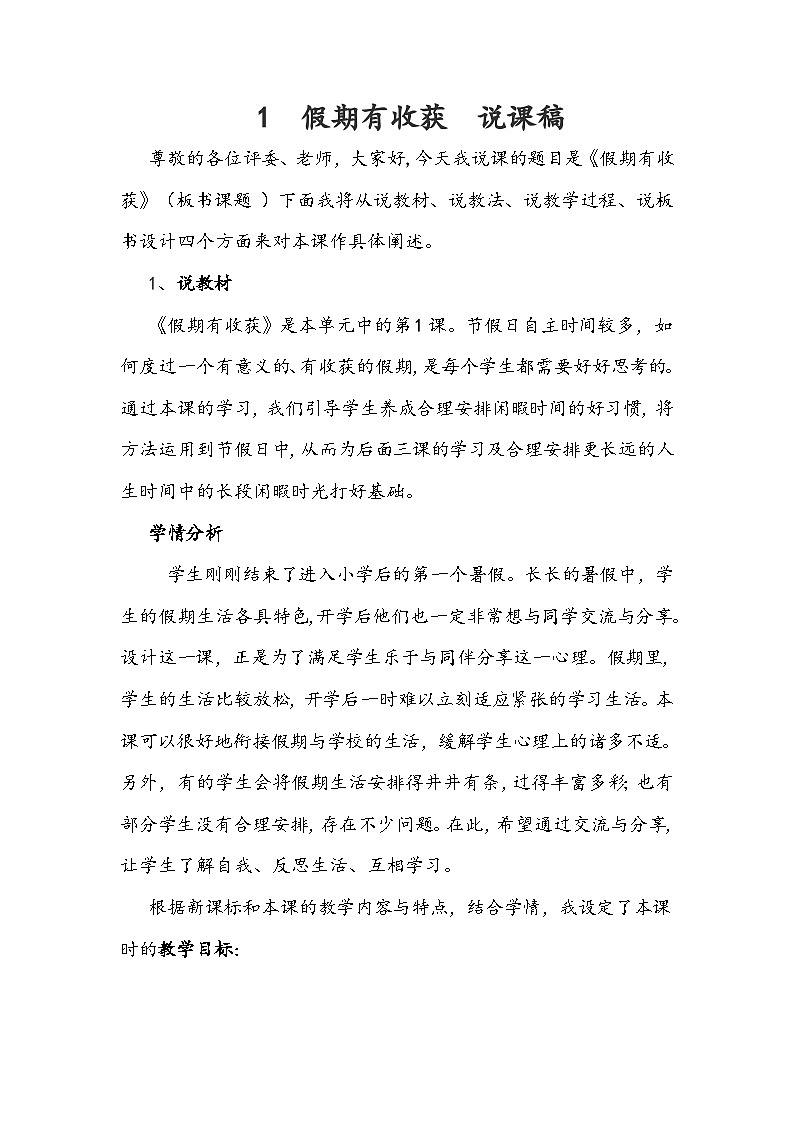 1　假期有收获　说课稿

尊敬的各位评委、老师，大家好，今天我说课的题目是《假期有收获》（板书课题 ）下面我将从说教材、说教法、说教学过程、说板书设计四个方面来对本课作具体阐述。

1、说教材

《假期有收获》是本单元中的第1课。节假日自主时间较多，如何度过一个有意义的、有收获的假期，是每个学生都需要好好思考的。通过本课的学习，我们引导学生养成合理安排闲暇时间的好习惯，将方法运用到节假日中，从而为后面三课的学习及合理安排更长远的人生时间中的长段闲暇时光打好基础。

学情分析

学生刚刚结束了进入小学后的第一个暑假。长长的暑假中，学生的假期生活各具特色，开学后他们也一定非常想与同学交流与分享。设计这一课，正是为了满足学生乐于与同伴分享这一心理。假期里，学生的生活比较放松，开学后一时难以立刻适应紧张的学习生活。本课可以很好地衔接假期与学校的生活，缓解学生心理上的诸多不适。另外，有的学生会将假期生活安排得井井有条，过得丰富多彩；也有部分学生没有合理安排，存在不少问题。在此，希望通过交流与分享，让学生了解自我、反思生活、互相学习。

根据新课标和本课的教学内容与特点，结合学情，我设定了本课时的教学目标：